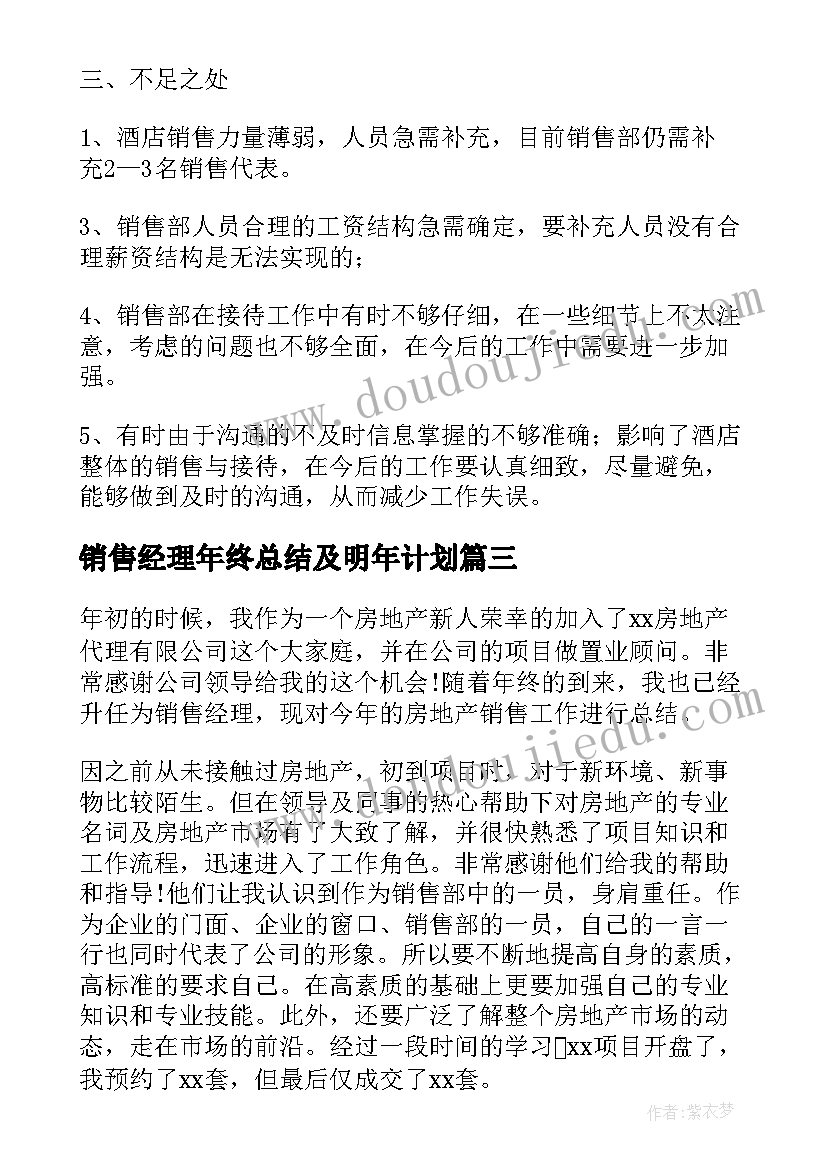 三、不足之处

1、酒店销售力量薄弱，人员急需补充，目前销售部仍需补充2—3名销售代表。

3、销售部人员合理的工资结构急需确定，要补充人员没有合理薪资结构是无法实现的；

4、销售部在接待工作中有时不够仔细，在一些细节上不太注意，考虑的问题也不够全面，在今后的工作中需要进一步加强。

5、有时由于沟通的不及时信息掌握的不够准确；影响了酒店整体的销售与接待，在今后的工作要认真细致，尽量避免，能够做到及时的沟通，从而减少工作失误。

销售经理年终总结及明年计划篇三

年初的时候，我作为一个房地产新人荣幸的加入了xx房地产代理有限公司这个大家庭，并在公司的项目做置业顾问。非常感谢公司领导给我的这个机会!随着年终的到来，我也已经升任为销售经理，现对今年的房地产销售工作进行总结。

因之前从未接触过房地产，初到项目时，对于新环境、新事物比较陌生。但在领导及同事的热心帮助下对房地产的专业名词及房地产市场有了大致了解，并很快熟悉了项目知识和工作流程，迅速进入了工作角色。非常感谢他们给我的帮助和指导!他们让我认识到作为销售部中的一员，身肩重任。作为企业的门面、企业的窗口、销售部的一员，自己的一言一行也同时代表了公司的形象。所以要不断地提高自身的素质，高标准的要求自己。在高素质的基础上更要加强自己的专业知识和专业技能。此外，还要广泛了解整个房地产市场的动态，走在市场的前沿。经过一段时间的学习xx项目开盘了，我预约了xx套，但最后仅成交了xx套。

www.doudoujiedu.com

作者：紫衣梦